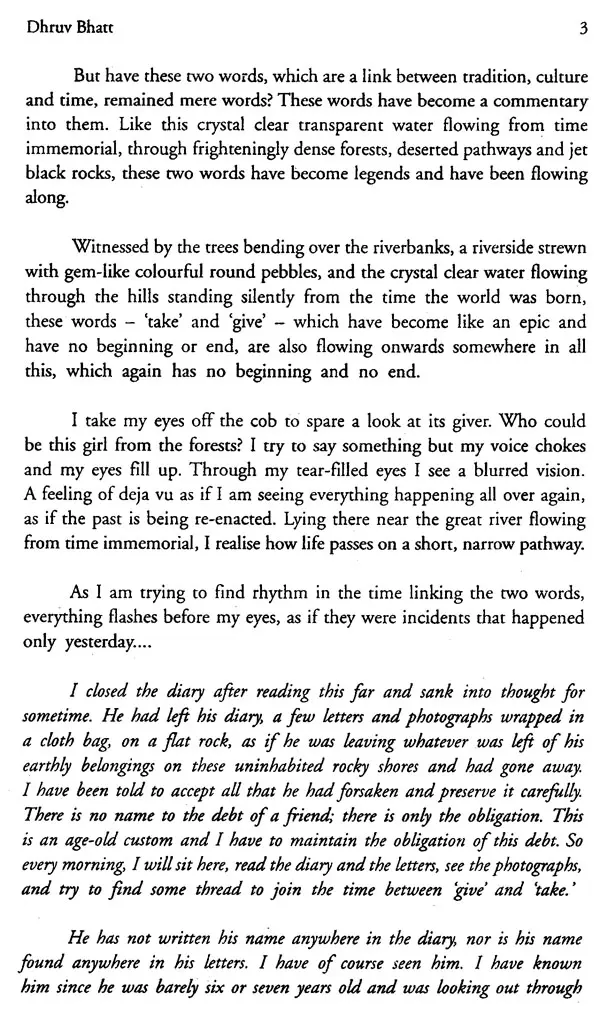 Dhruv Bhatt 3

But have these two words, which are a link between tradition, culture and time, remained mere words? These words have become a commentary into them. Like this crystal clear transparent water flowing from time immemorial, through frighteningly dense forests, deserted pathways and jet black rocks, these two words have become legends and have been flowing along.

Witnessed by the trees bending over the riverbanks, a riverside strewn with gem-like colourful round pebbles, and the crystal clear water flowing through the hills standing silently from the time the world was born, these words – 'take' and 'give' – which have become like an epic and have no beginning or end, are also flowing onwards somewhere in all this, which again has no beginning and no end.

I take my eyes off the cob to spare a look at its giver. Who could be this girl from the forests? I try to say something but my voice chokes and my eyes fill up. Through my tear-filled eyes I see a blurred vision. A feeling of deja vu as if I am seeing everything happening all over again, as if the past is being re-enacted. Lying there near the great river flowing from time immemorial, I realise how life passes on a short, narrow pathway.

As I am trying to find rhythm in the time linking the two words, everything flashes before my eyes, as if they were incidents that happened only yesterday....

I closed the diary after reading this far and sank into thought for sometime. He had left his diary, a few letters and photographs wrapped in a cloth bag, on a flat rock, as if he was leaving whatever was left of his earthly belongings on these uninhabited rocky shores and had gone away. I have been told to accept all that he had forsaken and preserve it carefully. There is no name to the debt of a friend; there is only the obligation. This is an age-old custom and I have to maintain the obligation of this debt. So every morning, I will sit here, read the diary and the letters, see the photographs, and try to find some thread to join the time between 'give' and 'take.'

He has not written his name anywhere in the diary, nor is his name found anywhere in his letters. I have of course seen him. I have known him since he was barely six or seven years old and was looking out through